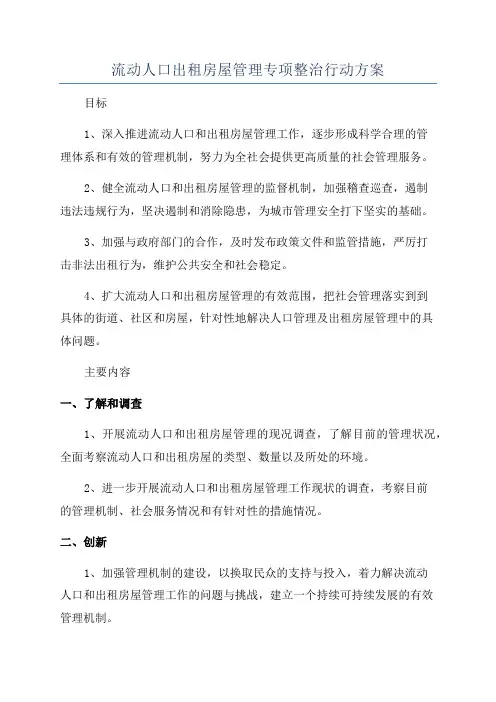 流动人口出租房屋管理专项整治行动方案

目标

1、深入推进流动人口和出租房屋管理工作，逐步形成科学合理的管理体系和有效的管理机制，努力为全社会提供更高质量的社会管理服务。

2、健全流动人口和出租房屋管理的监督机制，加强稽查巡查，遏制违法违规行为，坚决遏制和消除隐患，为城市管理安全打下坚实的基础。

3、加强与政府部门的合作，及时发布政策文件和监管措施，严厉打击非法出租行为，维护公共安全和社会稳定。

4、扩大流动人口和出租房屋管理的有效范围，把社会管理落实到到具体的街道、社区和房屋，针对性地解决人口管理及出租房屋管理中的具体问题。

主要内容

一、了解和调查

1、开展流动人口和出租房屋管理的现况调查，了解目前的管理状况，全面考察流动人口和出租房屋的类型、数量以及所处的环境。

2、进一步开展流动人口和出租房屋管理工作现状的调查，考察目前的管理机制、社会服务情况和有针对性的措施情况。

二、创新

1、加强管理机制的建设，以换取民众的支持与投入，着力解决流动人口和出租房屋管理工作的问题与挑战，建立一个持续可持续发展的有效管理机制。